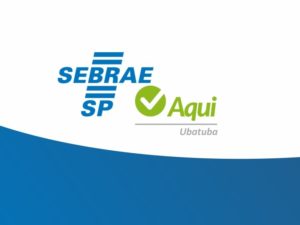 SEBRAE
SP
Aqui
Ubatuba